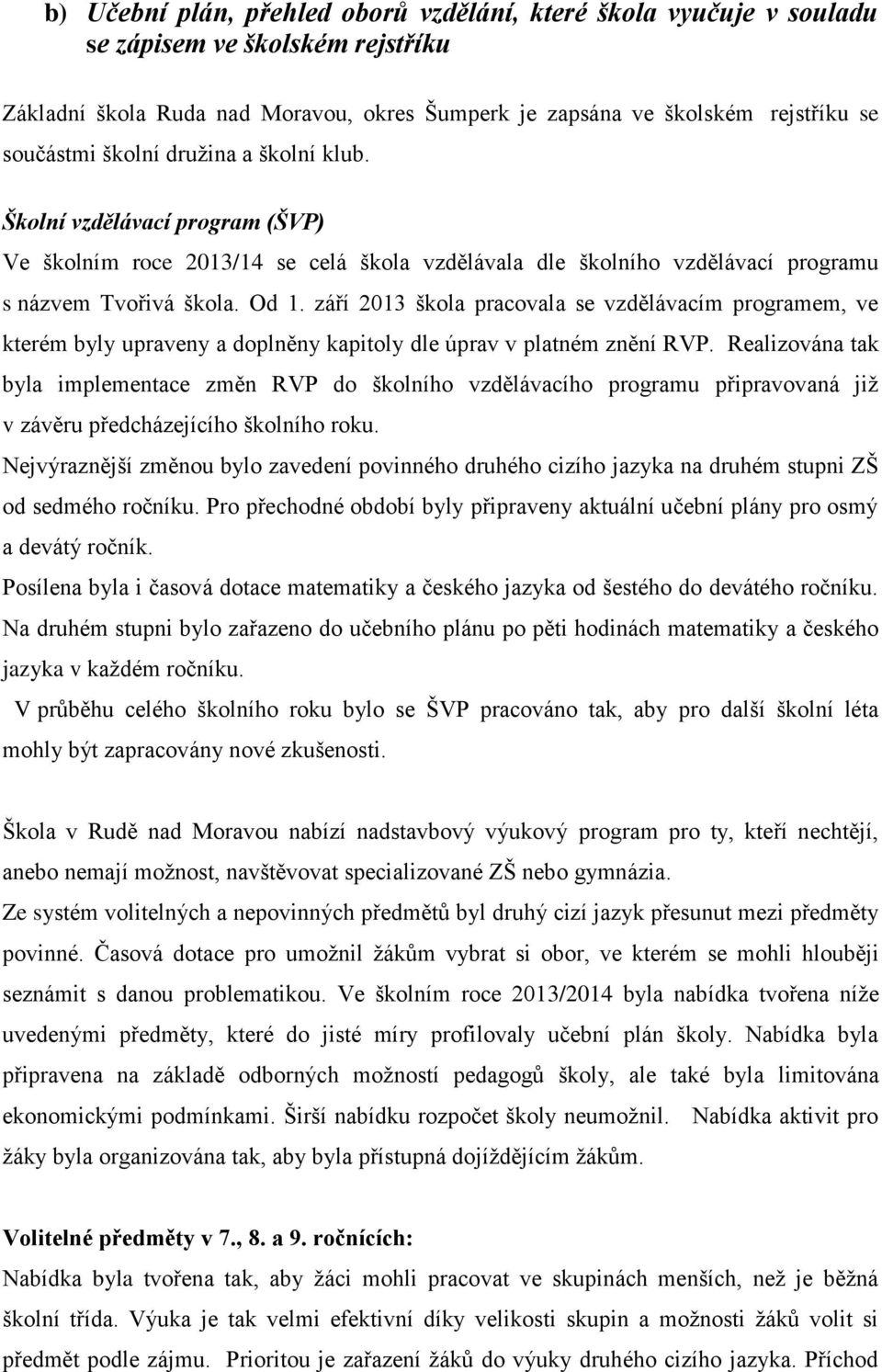 b) Učební plán, přehled oborů vzdělání, které škola vyučuje v souladu se zápisem ve školském rejstříku

Základní škola Ruda nad Moravou, okres Šumperk je zapsána ve školském rejstříku se součástmi školní družina a školní klub.

Školní vzdělávací program (ŠVP)
Ve školním roce 2013/14 se celá škola vzdělávala dle školního vzdělávací programu s názvem Tvořivá škola. Od 1. září 2013 škola pracovala se vzdělávacím programem, ve kterém byly upraveny a doplněny kapitoly dle úprav v platném znění RVP. Realizována tak byla implementace změn RVP do školního vzdělávacího programu připravovaná již v závěru předcházejícího školního roku.
Nejvýraznější změnou bylo zavedení povinného druhého cizího jazyka na druhém stupni ZŠ od sedmého ročníku. Pro přechodné období byly připraveny aktuální učební plány pro osmý a devátý ročník.
Posílena byla i časová dotace matematiky a českého jazyka od šestého do devátého ročníku. Na druhém stupni bylo zařazeno do učebního plánu po pěti hodinách matematiky a českého jazyka v každém ročníku.
V průběhu celého školního roku bylo se ŠVP pracováno tak, aby pro další školní léta mohly být zapracovány nové zkušenosti.

Škola v Rudě nad Moravou nabízí nadstavbový výukový program pro ty, kteří nechtějí, anebo nemají možnost, navštěvovat specializované ZŠ nebo gymnázia.
Ze systém volitelných a nepovinných předmětů byl druhý cizí jazyk přesunut mezi předměty povinné. Časová dotace pro umožnil žákům vybrat si obor, ve kterém se mohli hlouběji seznámit s danou problematikou. Ve školním roce 2013/2014 byla nabídka tvořena níže uvedenými předměty, které do jisté míry profilovaly učební plán školy. Nabídka byla připravena na základě odborných možností pedagogů školy, ale také byla limitována ekonomickými podmínkami. Širší nabídku rozpočet školy neumožnil. Nabídka aktivit pro žáky byla organizována tak, aby byla přístupná dojíždějícím žákům.

Volitelné předměty v 7., 8. a 9. ročnících:
Nabídka byla tvořena tak, aby žáci mohli pracovat ve skupinách menších, než je běžná školní třída. Výuka je tak velmi efektivní díky velikosti skupin a možnosti žáků volit si předmět podle zájmu. Prioritou je zařazení žáků do výuky druhého cizího jazyka. Příchod